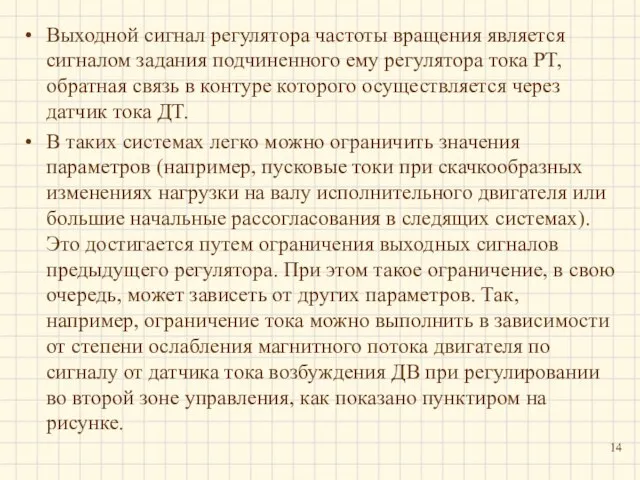 • Выходной сигнал регулятора частоты вращения является сигналом задания подчиненного ему регулятора тока РТ, обратная связь в контуре которого осуществляется через датчик тока ДТ.

• В таких системах легко можно ограничить значения параметров (например, пусковые токи при скачкообразных изменениях нагрузки на валу исполнительного двигателя или большие начальные рассогласования в следящих системах). Это достигается путем ограничения выходных сигналов предыдущего регулятора. При этом такое ограничение, в свою очередь, может зависеть от других параметров. Так, например, ограничение тока можно выполнить в зависимости от степени ослабления магнитного потока двигателя по сигналу от датчика тока возбуждения ДВ при регулировании во второй зоне управления, как показано пунктиром на рисунке.

14